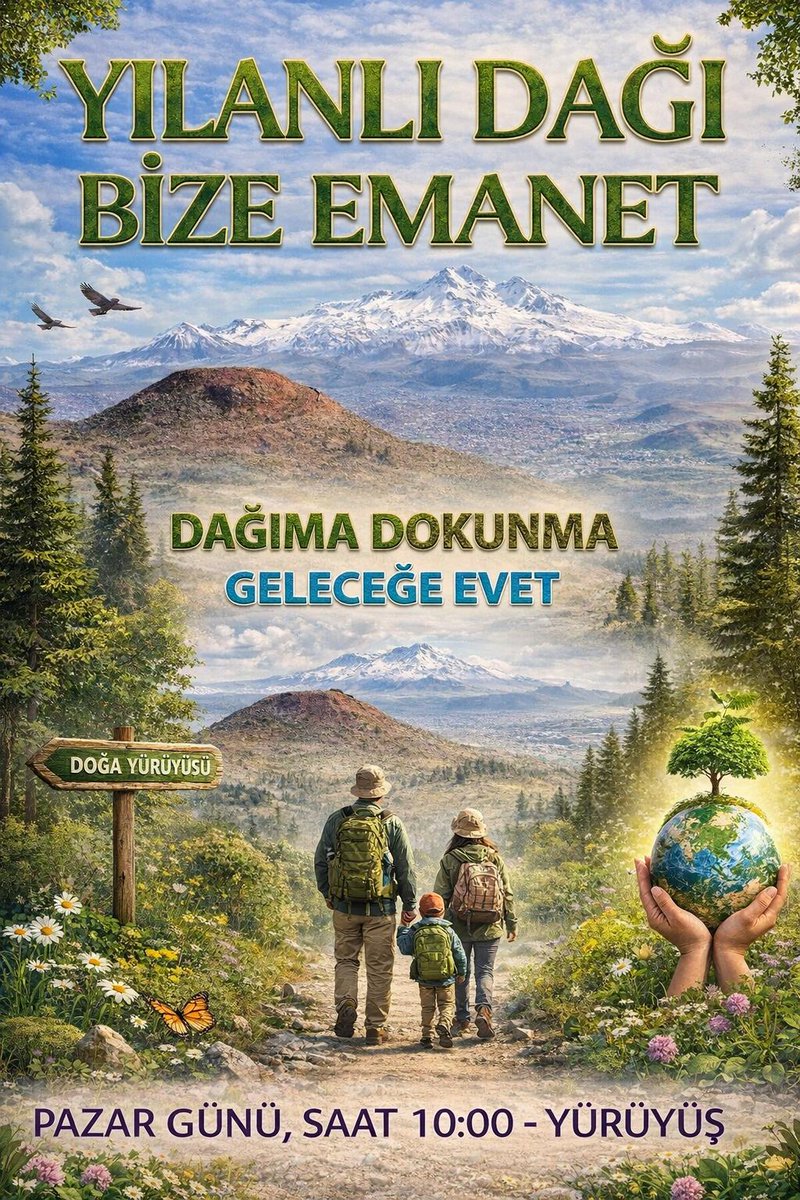 YILANLI DAĞI
BİZE EMANET

DAĞIMA DOKUNMA
GELECEĞE EVET

DOĞA YÜRÜYÜSÜ

PAZAR GÜNÜ, SAAT 10:00 - YÜRÜYÜŞ